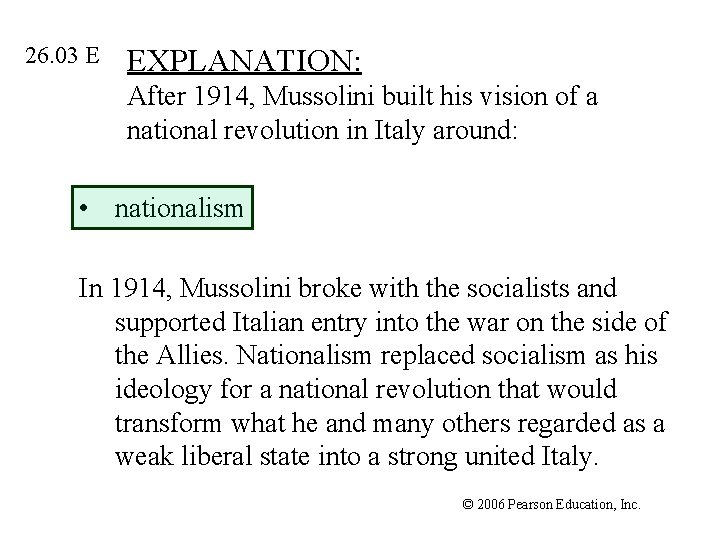 26.03 E EXPLANATION:
After 1914, Mussolini built his vision of a national revolution in Italy around:

• nationalism

In 1914, Mussolini broke with the socialists and supported Italian entry into the war on the side of the Allies. Nationalism replaced socialism as his ideology for a national revolution that would transform what he and many others regarded as a weak liberal state into a strong united Italy.

© 2006 Pearson Education, Inc.